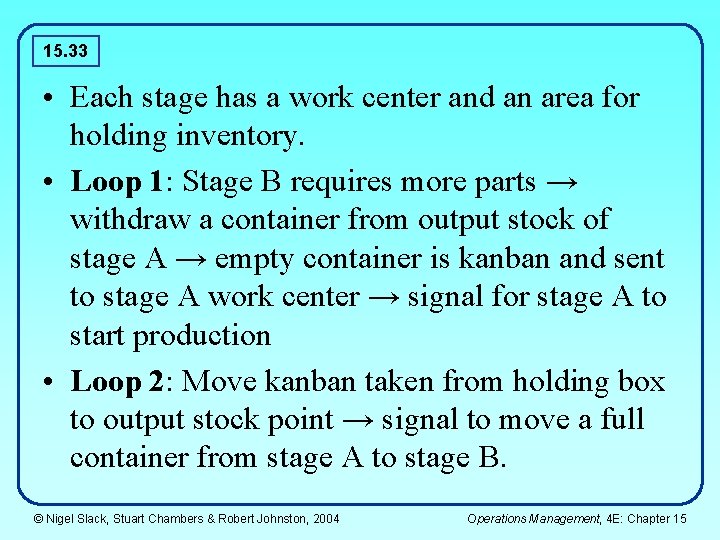 15.33

• Each stage has a work center and an area for holding inventory.

• Loop 1: Stage B requires more parts → withdraw a container from output stock of stage A → empty container is kanban and sent to stage A work center → signal for stage A to start production

• Loop 2: Move kanban taken from holding box to output stock point → signal to move a full container from stage A to stage B.

© Nigel Slack, Stuart Chambers & Robert Johnston, 2004

Operations Management, 4E: Chapter 15